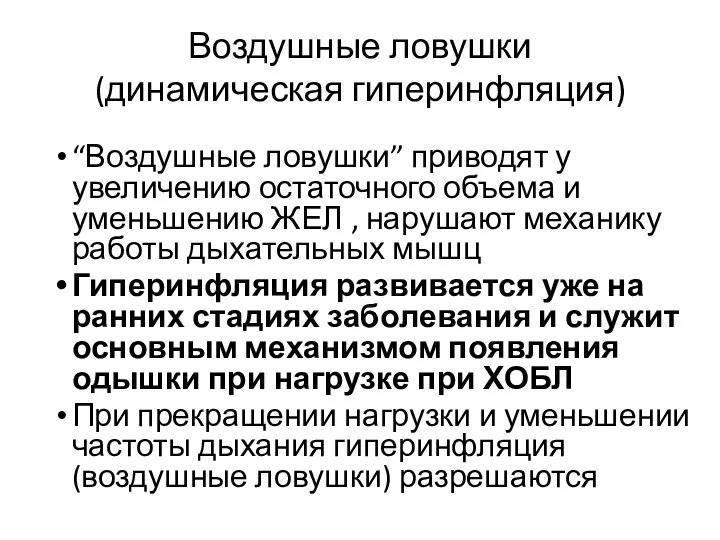 Воздушные ловушки
(динамическая гиперинфляция)

• “Воздушные ловушки” приводят у увеличению остаточного объема и уменьшению ЖЕЛ , нарушают механику работы дыхательных мышц

• Гиперинфляция развивается уже на ранних стадиях заболевания и служит основным механизмом появления одышки при нагрузке при ХОБЛ

• При прекращении нагрузки и уменьшении частоты дыхания гиперинфляция (воздушные ловушки) разрешаются